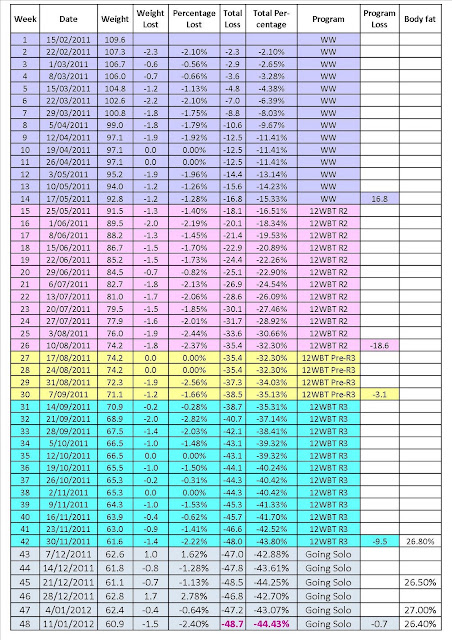 | Week | Date | Weight | Weight Lost | Percentage Lost | Total Loss | Total Percentage | Program | Program Loss | Body fat |
|---|---|---|---|---|---|---|---|---|---|
| 1 | 15/02/2011 | 109.6 | | | | | WW | | |
| 2 | 22/02/2011 | 107.3 | -2.3 | -2.10% | -2.3 | -2.10% | WW | | |
| 3 | 1/03/2011 | 106.7 | -0.6 | -0.56% | -2.9 | -2.65% | WW | | |
| 4 | 8/03/2011 | 106.0 | -0.7 | -0.66% | -3.6 | -3.28% | WW | | |
| 5 | 15/03/2011 | 104.8 | -1.2 | -1.13% | -4.8 | -4.38% | WW | | |
| 6 | 22/03/2011 | 102.6 | -2.2 | -2.10% | -7.0 | -6.39% | WW | | |
| 7 | 29/03/2011 | 100.8 | -1.8 | -1.75% | -8.8 | -8.03% | WW | | |
| 8 | 5/04/2011 | 99.0 | -1.8 | -1.79% | -10.6 | -9.67% | WW | | |
| 9 | 12/04/2011 | 97.1 | -1.9 | -1.92% | -12.5 | -11.41% | WW | | |
| 10 | 19/04/2011 | 97.1 | 0.0 | 0.00% | -12.5 | -11.41% | WW | | |
| 11 | 26/04/2011 | 97.1 | 0.0 | 0.00% | -12.5 | -11.41% | WW | | |
| 12 | 3/05/2011 | 95.2 | -1.9 | -1.96% | -14.4 | -13.14% | WW | | |
| 13 | 10/05/2011 | 94.0 | -1.2 | -1.26% | -15.6 | -14.23% | WW | | |
| 14 | 17/05/2011 | 92.8 | -1.2 | -1.28% | -16.8 | -15.33% | WW | 16.8 | |
| 15 | 25/05/2011 | 91.5 | -1.3 | -1.40% | -18.1 | -16.51% | 12WBT R2 | | |
| 16 | 1/06/2011 | 89.5 | -2.0 | -2.19% | -20.1 | -18.34% | 12WBT R2 | | |
| 17 | 8/06/2011 | 88.2 | -1.3 | -1.45% | -21.4 | -19.53% | 12WBT R2 | | |
| 18 | 15/06/2011 | 86.7 | -1.5 | -1.70% | -22.9 | -20.89% | 12WBT R2 | | |
| 19 | 22/06/2011 | 85.2 | -1.5 | -1.73% | -24.4 | -22.26% | 12WBT R2 | | |
| 20 | 29/06/2011 | 84.5 | -0.7 | -0.82% | -25.1 | -22.90% | 12WBT R2 | | |
| 21 | 6/07/2011 | 82.7 | -1.8 | -2.13% | -26.9 | -24.54% | 12WBT R2 | | |
| 22 | 13/07/2011 | 81.0 | -1.7 | -2.06% | -28.6 | -26.09% | 12WBT R2 | | |
| 23 | 20/07/2011 | 79.5 | -1.5 | -1.85% | -30.1 | -27.46% | 12WBT R2 | | |
| 24 | 27/07/2011 | 77.9 | -1.6 | -2.01% | -31.7 | -28.92% | 12WBT R2 | | |
| 25 | 3/08/2011 | 76.0 | -1.9 | -2.44% | -33.6 | -30.66% | 12WBT R2 | | |
| 26 | 10/08/2011 | 74.2 | -1.8 | -2.37% | -35.4 | -32.30% | 12WBT R2 | -18.6 | |
| 27 | 17/08/2011 | 74.2 | 0.0 | 0.00% | -35.4 | -32.30% | 12WBT Pre-R3 | | |
| 28 | 24/08/2011 | 74.2 | 0.0 | 0.00% | -35.4 | -32.30% | 12WBT Pre-R3 | | |
| 29 | 31/08/2011 | 72.3 | -1.9 | -2.56% | -37.3 | -34.03% | 12WBT Pre-R3 | | |
| 30 | 7/09/2011 | 71.1 | -1.2 | -1.66% | -38.5 | -35.13% | 12WBT Pre-R3 | -3.1 | |
| 31 | 14/09/2011 | 70.9 | -0.2 | -0.28% | -38.7 | -35.31% | 12WBT R3 | | |
| 32 | 21/09/2011 | 68.9 | -2.0 | -2.82% | -40.7 | -37.14% | 12WBT R3 | | |
| 33 | 28/09/2011 | 67.5 | -1.4 | -2.03% | -42.1 | -38.41% | 12WBT R3 | | |
| 34 | 5/10/2011 | 66.5 | -1.0 | -1.48% | -43.1 | -39.32% | 12WBT R3 | | |
| 35 | 12/10/2011 | 66.5 | 0.0 | 0.00% | -43.1 | -39.32% | 12WBT R3 | | |
| 36 | 19/10/2011 | 65.5 | -1.0 | -1.50% | -44.1 | -40.24% | 12WBT R3 | | |
| 37 | 26/10/2011 | 65.3 | -0.2 | -0.31% | -44.3 | -40.42% | 12WBT R3 | | |
| 38 | 2/11/2011 | 65.3 | 0.0 | 0.00% | -44.3 | -40.42% | 12WBT R3 | | |
| 39 | 9/11/2011 | 64.3 | -1.0 | -1.53% | -45.3 | -41.33% | 12WBT R3 | | |
| 40 | 16/11/2011 | 63.9 | -0.4 | -0.62% | -45.7 | -41.70% | 12WBT R3 | | |
| 41 | 23/11/2011 | 63.0 | -0.9 | -1.41% | -46.6 | -42.52% | 12WBT R3 | | |
| 42 | 30/11/2011 | 61.6 | -1.4 | -2.22% | -48.0 | -43.80% | 12WBT R3 | -9.5 | 26.80% |
| 43 | 7/12/2011 | 62.6 | 1.0 | 1.62% | -47.0 | -42.88% | Going Solo | | |
| 44 | 14/12/2011 | 61.8 | -0.8 | -1.28% | -47.8 | -43.61% | Going Solo | | |
| 45 | 21/12/2011 | 61.1 | -0.7 | -1.13% | -48.5 | -44.25% | Going Solo | | 26.50% |
| 46 | 28/12/2011 | 62.8 | 1.7 | 2.78% | -46.8 | -42.70% | Going Solo | | |
| 47 | 4/01/2012 | 62.4 | -0.4 | -0.64% | -47.2 | -43.07% | Going Solo | | 27.00% |
| 48 | 11/01/2012 | 60.9 | -1.5 | -2.40% | -48.7 | -44.43% | Going Solo | -0.7 | 26.40% |